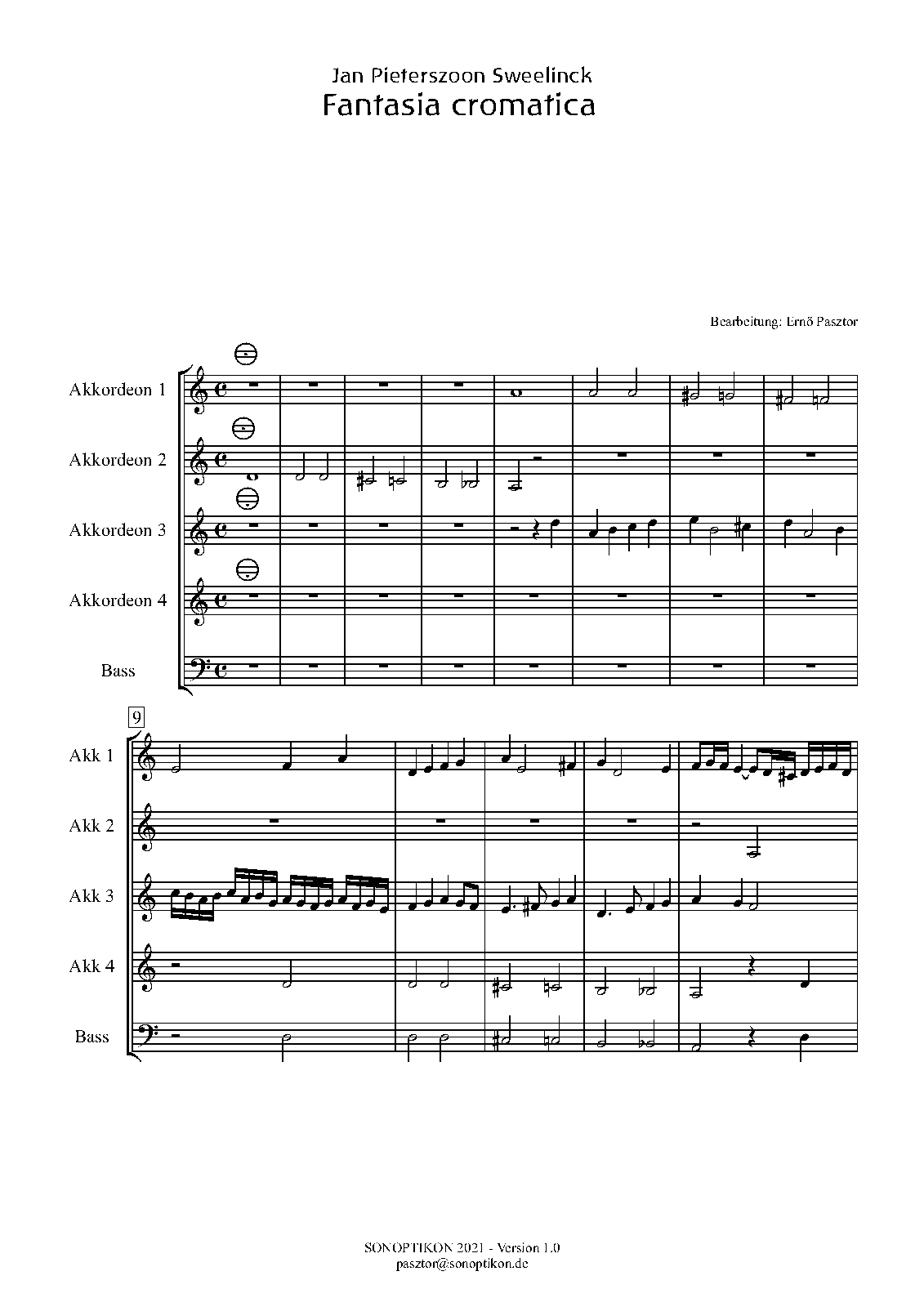 Jan Pieterszoon Sweelinck
Fantasia cromatica

Bearbeitung: Ernő Pasztor

Akkordeon 1

Akkordeon 2

Akkordeon 3

Akkordeon 4

Bass

9

Akk 1

Akk 2

Akk 3

Akk 4

Bass

SONOPTIKON 2021 - Version 1.0
pasztor@sonoptikon.de